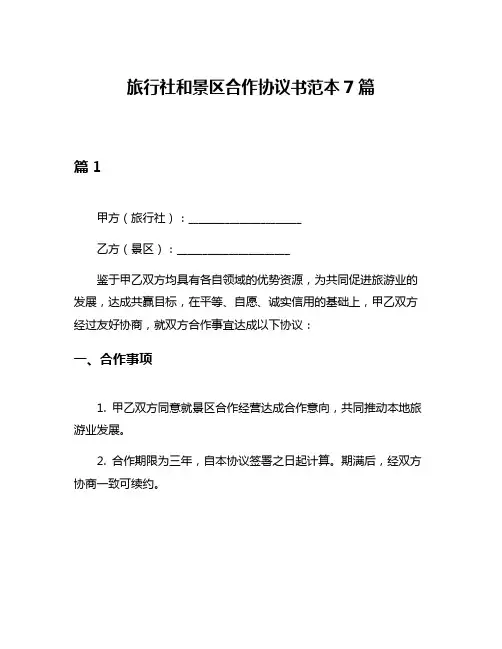 旅行社和景区合作协议书范本 7 篇

篇 1

甲方（旅行社）：____________________

乙方（景区）：____________________

鉴于甲乙双方均具有各自领域的优势资源，为共同促进旅游业的发展，达成共赢目标，在平等、自愿、诚实信用的基础上，甲乙双方经过友好协商，就双方合作事宜达成以下协议：

一、合作事项

1. 甲乙双方同意就景区合作经营达成合作意向，共同推动本地旅游业发展。

2. 合作期限为三年，自本协议签署之日起计算。期满后，经双方协商一致可续约。